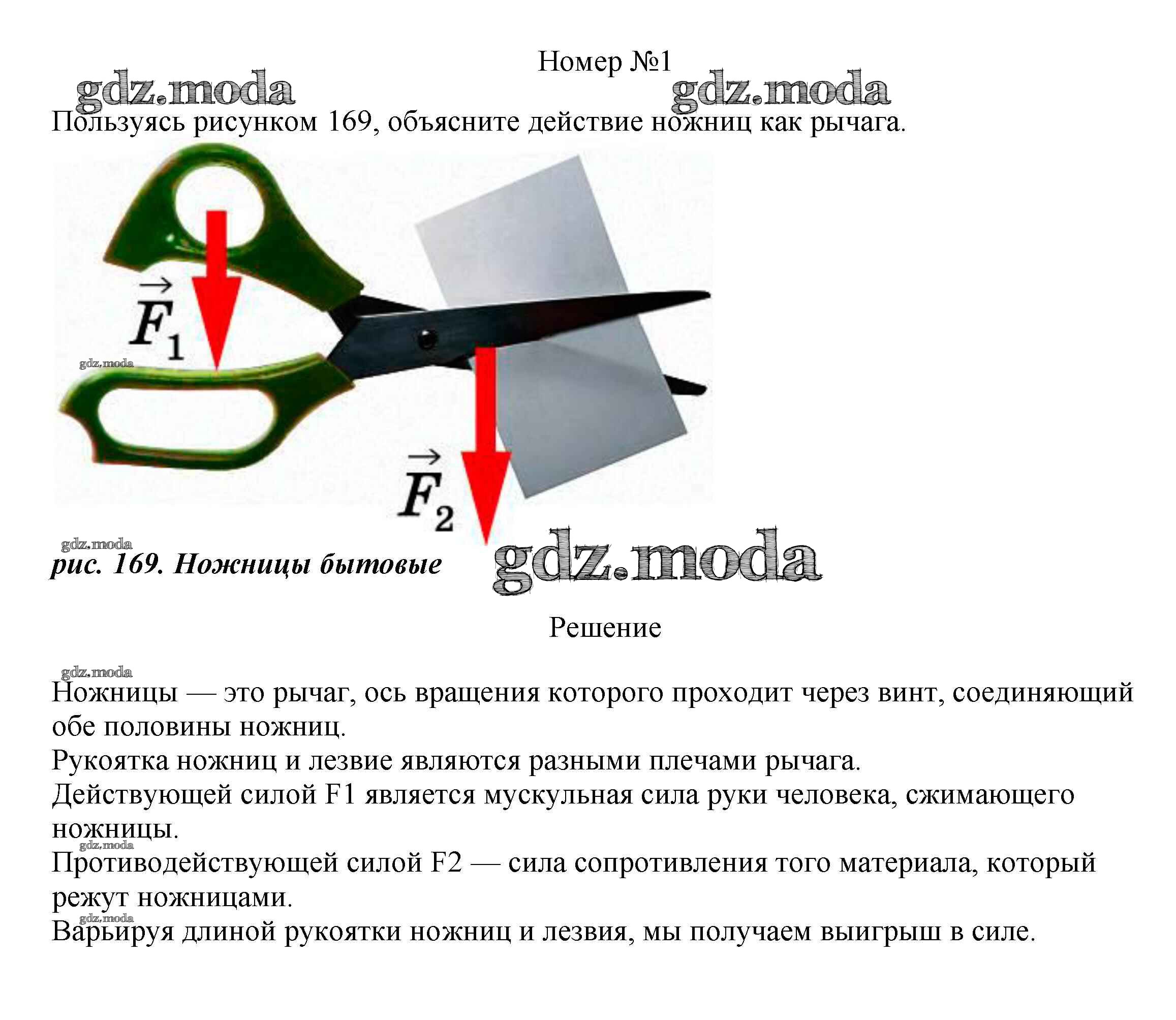 Номер №1

Пользуясь рисунком 169, объясните действие ножниц как рычага.

$\vec{F}_1$

$\vec{F}_2$

рис. 169. Ножницы бытовые

Решение

Ножницы — это рычаг, ось вращения которого проходит через винт, соединяющий обе половины ножниц.

Рукоятка ножниц и лезвие являются разными плечами рычага.

Действующей силой F1 является мускульная сила руки человека, сжимающего ножницы.

Противодействующей силой F2 — сила сопротивления того материала, который режут ножницами.

Варьируя длиной рукоятки ножниц и лезвия, мы получаем выигрыш в силе.

gdz.moda